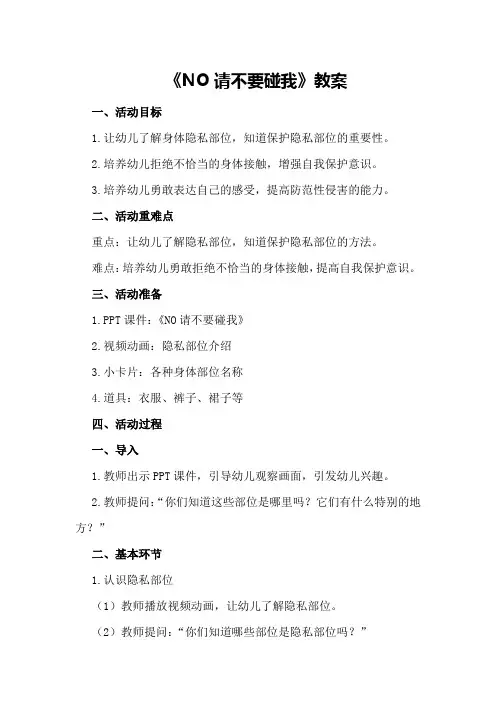 《NO 请不要碰我》教案

一、活动目标

1.让幼儿了解身体隐私部位，知道保护隐私部位的重要性。

2.培养幼儿拒绝不恰当的身体接触，增强自我保护意识。

3.培养幼儿勇敢表达自己的感受，提高防范性侵害的能力。

二、活动重难点

重点：让幼儿了解隐私部位，知道保护隐私部位的方法。

难点：培养幼儿勇敢拒绝不恰当的身体接触，提高自我保护意识。

三、活动准备

1.PPT 课件：《NO 请不要碰我》

2.视频动画：隐私部位介绍

3.小卡片：各种身体部位名称

4.道具：衣服、裤子、裙子等

四、活动过程

一、导入

1.教师出示 PPT 课件，引导幼儿观察画面，引发幼儿兴趣。

2.教师提问：“你们知道这些部位是哪里吗？它们有什么特别的地方？”

二、基本环节

1.认识隐私部位

（1）教师播放视频动画，让幼儿了解隐私部位。

（2）教师提问：“你们知道哪些部位是隐私部位吗？”